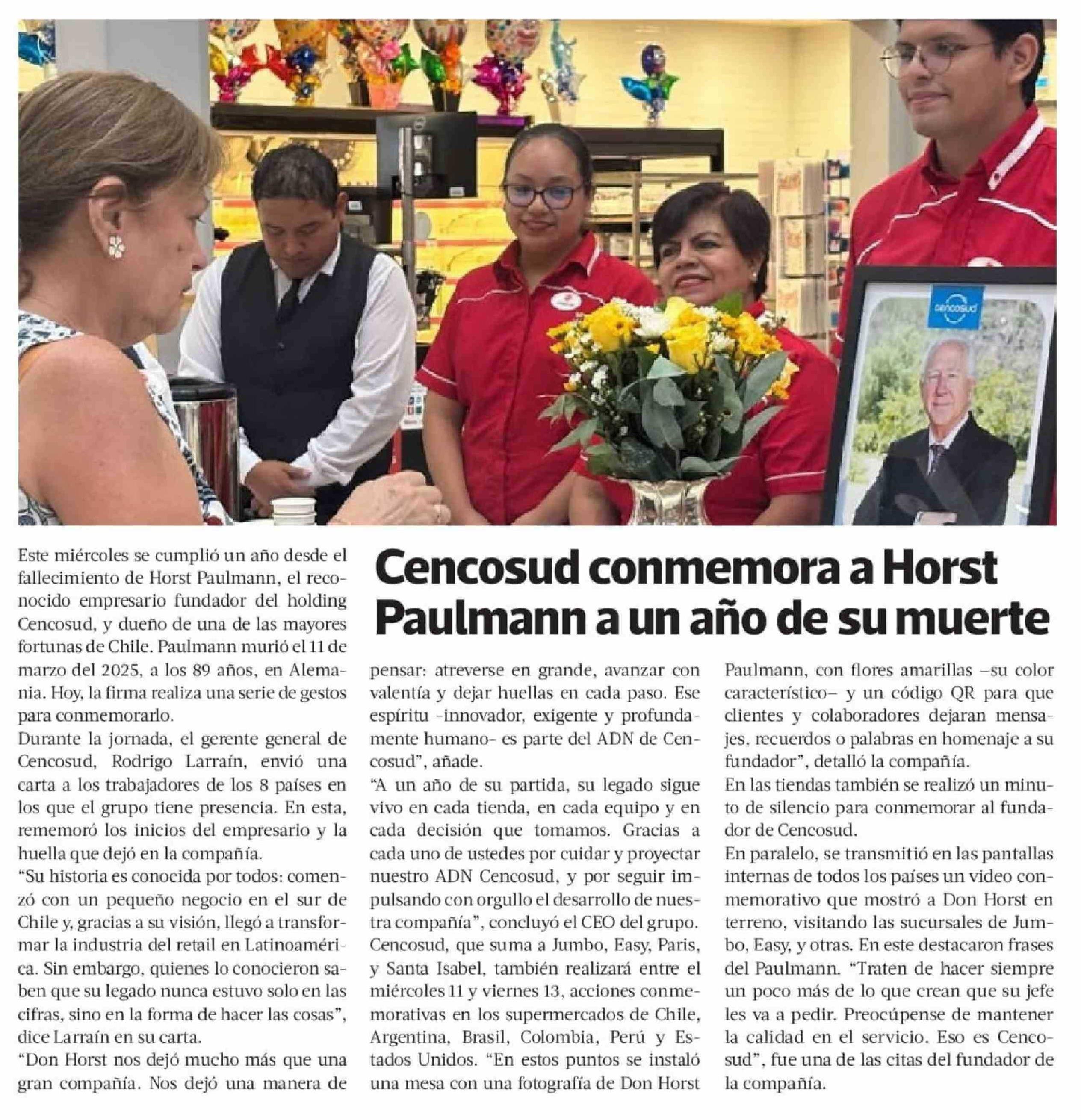 cencosud

Cencosud conmemora a Horst Paulmann a un año de su muerte

Este miércoles se cumplió un año desde el fallecimiento de Horst Paulmann, el reconocido empresario fundador del holding Cencosud, y dueño de una de las mayores fortunas de Chile. Paulmann murió el 11 de marzo del 2025, a los 89 años, en Alemania. Hoy, la firma realiza una serie de gestos para conmemorarlo.

Durante la jornada, el gerente general de Cencosud, Rodrigo Larraín, envió una carta a los trabajadores de los 8 países en los que el grupo tiene presencia. En esta, rememoró los inicios del empresario y la huella que dejó en la compañía.

“Su historia es conocida por todos: comenzó con un pequeño negocio en el sur de Chile y, gracias a su visión, llegó a transformar la industria del retail en Latinoamérica. Sin embargo, quienes lo conocieron saben que su legado nunca estuvo solo en las cifras, sino en la forma de hacer las cosas”, dice Larraín en su carta.

“Don Horst nos dejó mucho más que una gran compañía. Nos dejó una manera de pensar: atreverse en grande, avanzar con valentía y dejar huellas en cada paso. Ese espíritu -innovador, exigente y profundamente humano- es parte del ADN de Cencosud”, añade.

“A un año de su partida, su legado sigue vivo en cada tienda, en cada equipo y en cada decisión que tomamos. Gracias a cada uno de ustedes por cuidar y proyectar nuestro ADN Cencosud, y por seguir impulsando con orgullo el desarrollo de nuestra compañía”, concluyó el CEO del grupo.

Cencosud, que suma a Jumbo, Easy, Paris, y Santa Isabel, también realizará entre el miércoles 11 y viernes 13, acciones conmemorativas en los supermercados de Chile, Argentina, Brasil, Colombia, Perú y Estados Unidos. “En estos puntos se instaló una mesa con una fotografía de Don Horst Paulmann, con flores amarillas –su color característico– y un código QR para que clientes y colaboradores dejaran mensajes, recuerdos o palabras en homenaje a su fundador”, detalló la compañía.

En las tiendas también se realizó un minuto de silencio para conmemorar al fundador de Cencosud.

En paralelo, se transmitió en las pantallas internas de todos los países un video conmemorativo que mostró a Don Horst en terreno, visitando las sucursales de Jumbo, Easy, y otras. En este destacaron frases del Paulmann. “Traten de hacer siempre un poco más de lo que crean que su jefe les va a pedir. Preocúpense de mantener la calidad en el servicio. Eso es Cencosud”, fue una de las citas del fundador de la compañía.